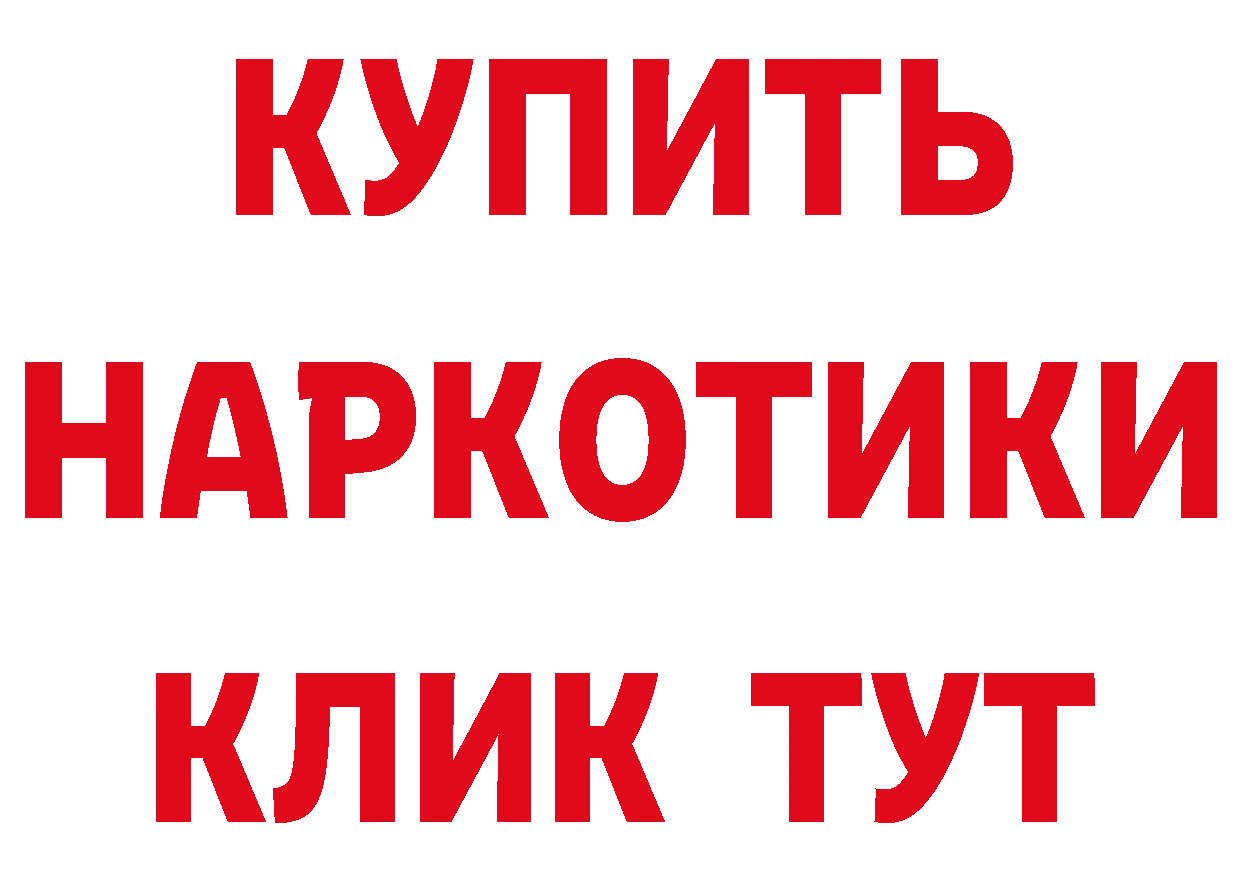 КУПИТЬ
НАРКОТИКИ
КЛИК ТУТ